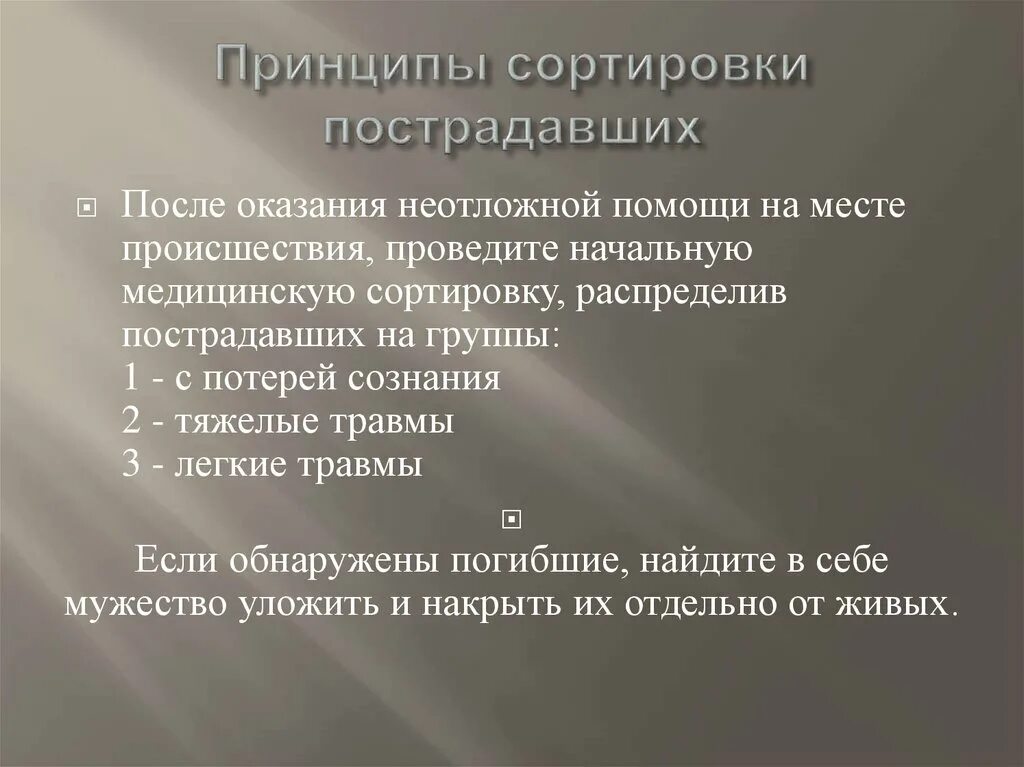 Принципы сортировки пострадавших

После оказания неотложной помощи на месте происшествия, проведите начальную медицинскую сортировку, распределив пострадавших на группы:
1 - с потерей сознания
2 - тяжелые травмы
3 - легкие травмы

Если обнаружены погибшие, найдите в себе мужество уложить и накрыть их отдельно от живых.